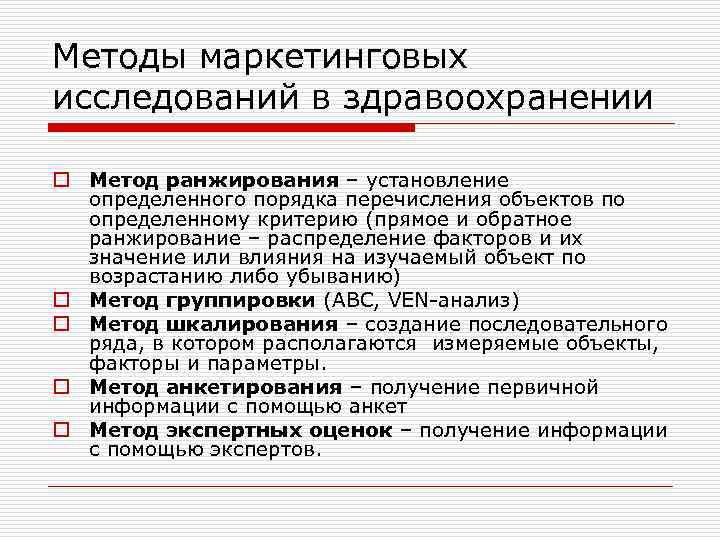 Методы маркетинговых исследований в здравоохранении

☐ Метод ранжирования – установление определенного порядка перечисления объектов по определенному критерию (прямое и обратное ранжирование – распределение факторов и их значение или влияния на изучаемый объект по возрастанию либо убыванию)
☐ Метод группировки (ABC, VEN-анализ)
☐ Метод шкалирования – создание последовательного ряда, в котором располагаются измеряемые объекты, факторы и параметры.
☐ Метод анкетирования – получение первичной информации с помощью анкет
☐ Метод экспертных оценок – получение информации с помощью экспертов.